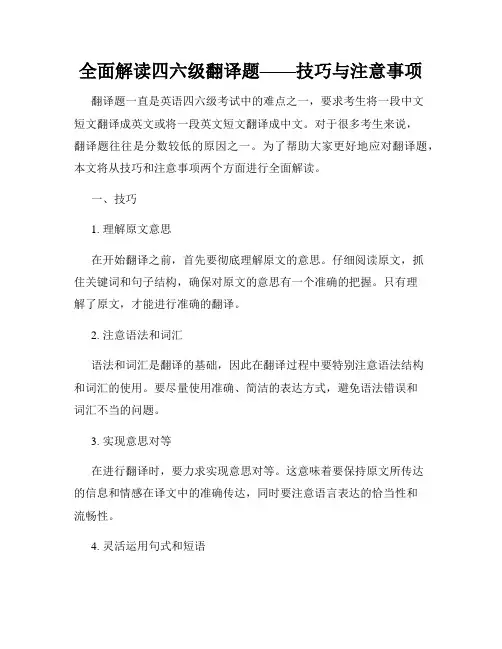 全面解读四六级翻译题——技巧与注意事项

翻译题一直是英语四六级考试中的难点之一，要求考生将一段中文短文翻译成英文或将一段英文短文翻译成中文。对于很多考生来说，翻译题往往是分数较低的原因之一。为了帮助大家更好地应对翻译题，本文将从技巧和注意事项两个方面进行全面解读。

一、技巧

1. 理解原文意思

在开始翻译之前，首先要彻底理解原文的意思。仔细阅读原文，抓住关键词和句子结构，确保对原文的意思有一个准确的把握。只有理解了原文，才能进行准确的翻译。

2. 注意语法和词汇

语法和词汇是翻译的基础，因此在翻译过程中要特别注意语法结构和词汇的使用。要尽量使用准确、简洁的表达方式，避免语法错误和词汇不当的问题。

3. 实现意思对等

在进行翻译时，要力求实现意思对等。这意味着要保持原文所传达的信息和情感在译文中的准确传达，同时要注意语言表达的恰当性和流畅性。

4. 灵活运用句式和短语